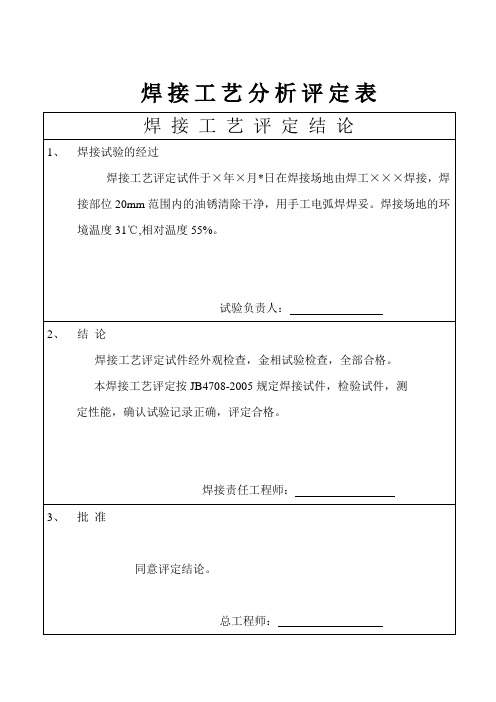 焊接工艺分析评定表

焊接工艺评定结论

1、 焊接试验的经过

焊接工艺评定试件于×年×月*日在焊接场地由焊工×××焊接，焊接部位20mm范围内的油锈清除干净，用手工电弧焊焊妥。焊接场地的环境温度31℃,相对温度55%。

试验负责人：

2、 结 论

焊接工艺评定试件经外观检查，金相试验检查，全部合格。

本焊接工艺评定按JB4708-2005规定焊接试件，检验试件，测定性能，确认试验记录正确，评定合格。

焊接责任工程师：

3、 批 准

同意评定结论。

总工程师：